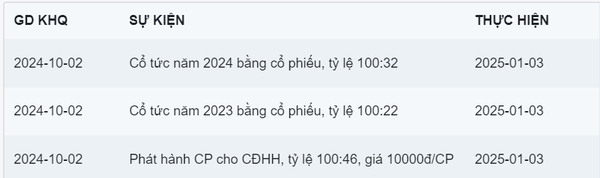 | GD KHQ | SỰ KIỆN | THỰC HIỆN |
|---|---|---|
| 2024-10-02 | Cổ tức năm 2024 bằng cổ phiếu, tỷ lệ 100:32 | 2025-01-03 |
| 2024-10-02 | Cổ tức năm 2023 bằng cổ phiếu, tỷ lệ 100:22 | 2025-01-03 |
| 2024-10-02 | Phát hành CP cho CĐHH, tỷ lệ 100:46, giá 10000đ/CP | 2025-01-03 |